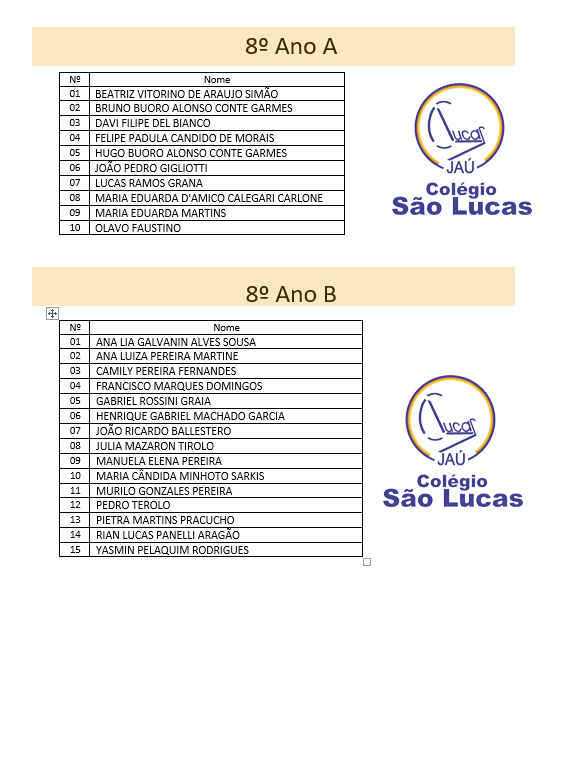 8º Ano A

| Nº | Nome |
|---|---|
| 01 | BEATRIZ VITORINO DE ARAUJO SIMÃO |
| 02 | BRUNO BUORO ALONSO CONTE GARMES |
| 03 | DAVI FILIPE DEL BIANCO |
| 04 | FELIPE PADULA CANDIDO DE MORAIS |
| 05 | HUGO BUORO ALONSO CONTE GARMES |
| 06 | JOÃO PEDRO GIGLIOTTI |
| 07 | LUCAS RAMOS GRANA |
| 08 | MARIA EDUARDA D'AMICO CALEGARI CARLONE |
| 09 | MARIA EDUARDA MARTINS |
| 10 | OLAVO FAUSTINO |

Lucas
JAÚ
Colégio
São Lucas

8º Ano B

| Nº | Nome |
|---|---|
| 01 | ANA LIA GALVANIN ALVES SOUSA |
| 02 | ANA LUIZA PEREIRA MARTINE |
| 03 | CAMILY PEREIRA FERNANDES |
| 04 | FRANCISCO MARQUES DOMINGOS |
| 05 | GABRIEL ROSSINI GRAIA |
| 06 | HENRIQUE GABRIEL MACHADO GARCIA |
| 07 | JOÃO RICARDO BALLESTERO |
| 08 | JULIA MAZARON TIROLO |
| 09 | MANUELA ELENA PEREIRA |
| 10 | MARIA CÂNDIDA MINHOTO SARKIS |
| 11 | MURILO GONZALES PEREIRA |
| 12 | PEDRO TEROLO |
| 13 | PIETRA MARTINS PRACUCHO |
| 14 | RIAN LUCAS PANELLI ARAGÃO |
| 15 | YASMIN PELAQUIM RODRIGUES |

Lucas
JAÚ
Colégio
São Lucas